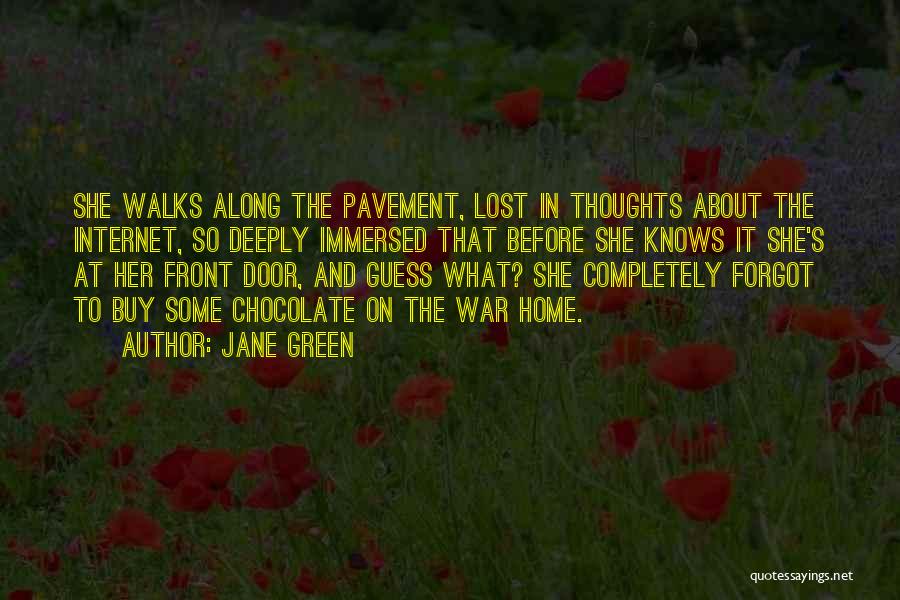 SHE WALKS ALONG THE PAVEMENT, LOST IN THOUGHTS ABOUT THE INTERNET, SO DEEPLY IMMERSED THAT BEFORE SHE KNOWS IT SHE'S AT HER FRONT DOOR, AND GUESS WHAT? SHE COMPLETELY FORGOT TO BUY SOME CHOCOLATE ON THE WAR HOME.

AUTHOR: JANE GREEN

quotessayings.net